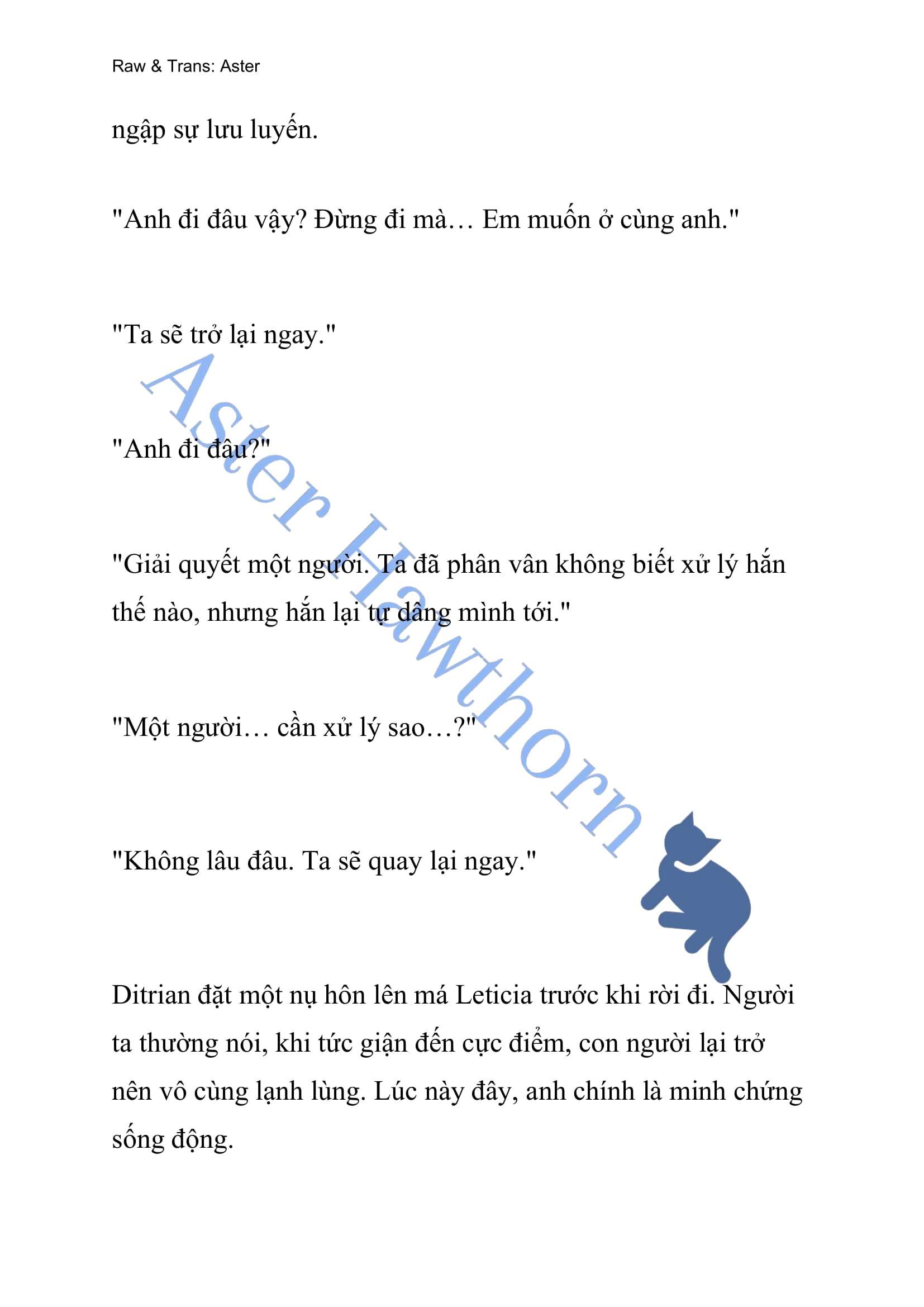 Raw & Trans: Aster

ngập sự lưu luyến.

"Anh đi đâu vậy? Đừng đi mà… Em muốn ở cùng anh."

"Ta sẽ trở lại ngay."

"Anh đi đâu?"

"Giải quyết một người. Ta đã phân vân không biết xử lý hắn thế nào, nhưng hắn lại tự dâng mình tới."

"Một người… cần xử lý sao…?"

"Không lâu đâu. Ta sẽ quay lại ngay."

Ditrian đặt một nụ hôn lên má Leticia trước khi rời đi. Người ta thường nói, khi tức giận đến cực điểm, con người lại trở nên vô cùng lạnh lùng. Lúc này đây, anh chính là minh chứng sống động.

Aster Hawthorn